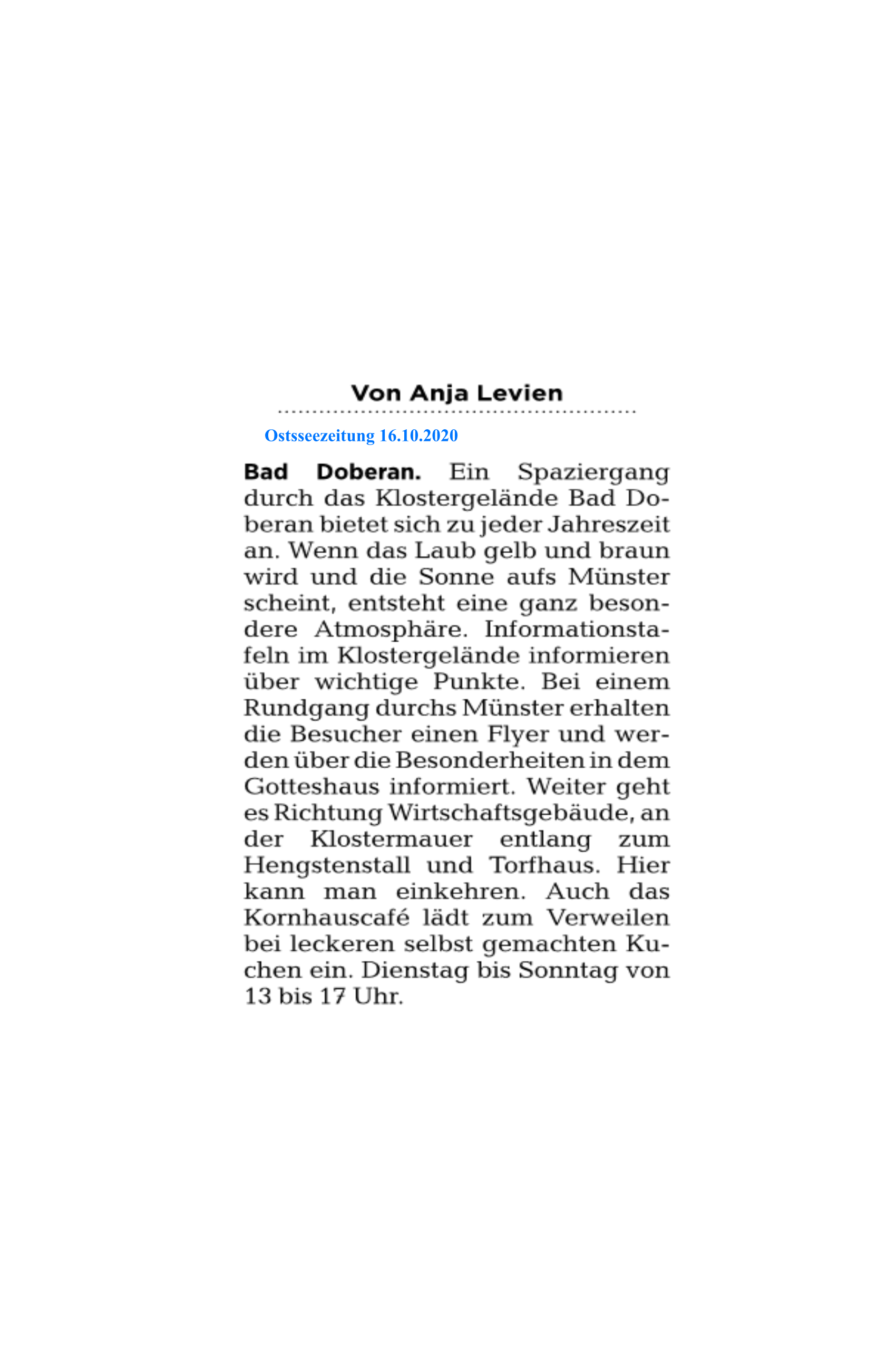 Von Anja Levien

Ostsseezeitung 16.10.2020

Bad Doberan. Ein Spaziergang durch das Klostergelände Bad Doberan bietet sich zu jeder Jahreszeit an. Wenn das Laub gelb und braun wird und die Sonne aufs Münster scheint, entsteht eine ganz besondere Atmosphäre. Informationstafeln im Klostergelände informieren über wichtige Punkte. Bei einem Rundgang durchs Münster erhalten die Besucher einen Flyer und werden über die Besonderheiten in dem Gotteshaus informiert. Weiter geht es Richtung Wirtschaftsgebäude, an der Klostermauer entlang zum Hengstenstall und Torfhaus. Hier kann man einkehren. Auch das Kornhauscafé lädt zum Verweilen bei leckeren selbst gemachten Kuchen ein. Dienstag bis Sonntag von 13 bis 17 Uhr.